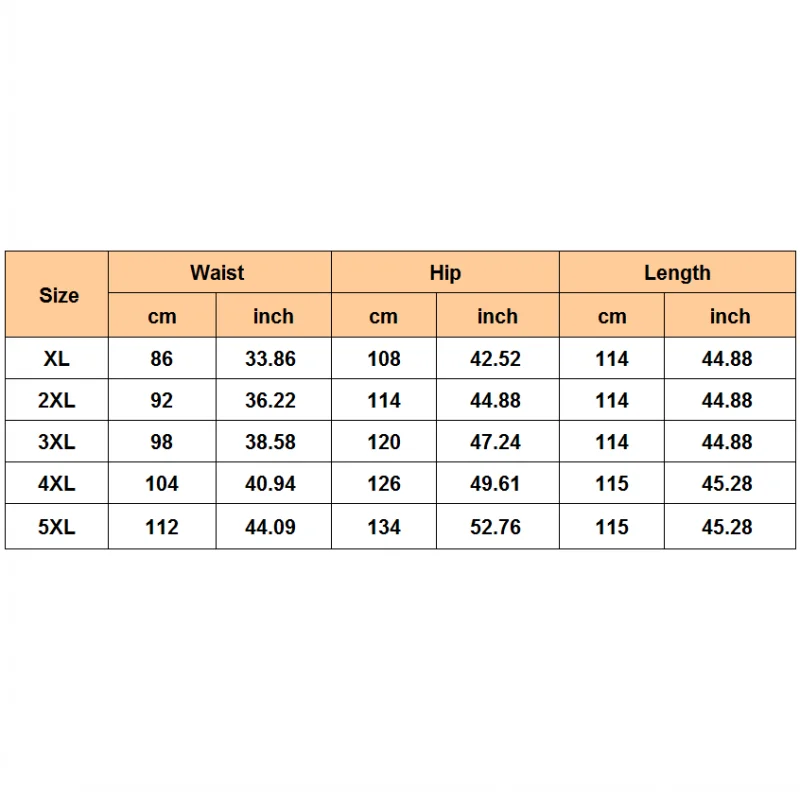 | Size | Waist | | Hip | | Length | |
|---|---|---|---|---|---|---|
| | cm | inch | cm | inch | cm | inch |
| XL | 86 | 33.86 | 108 | 42.52 | 114 | 44.88 |
| 2XL | 92 | 36.22 | 114 | 44.88 | 114 | 44.88 |
| 3XL | 98 | 38.58 | 120 | 47.24 | 114 | 44.88 |
| 4XL | 104 | 40.94 | 126 | 49.61 | 115 | 45.28 |
| 5XL | 112 | 44.09 | 134 | 52.76 | 115 | 45.28 |